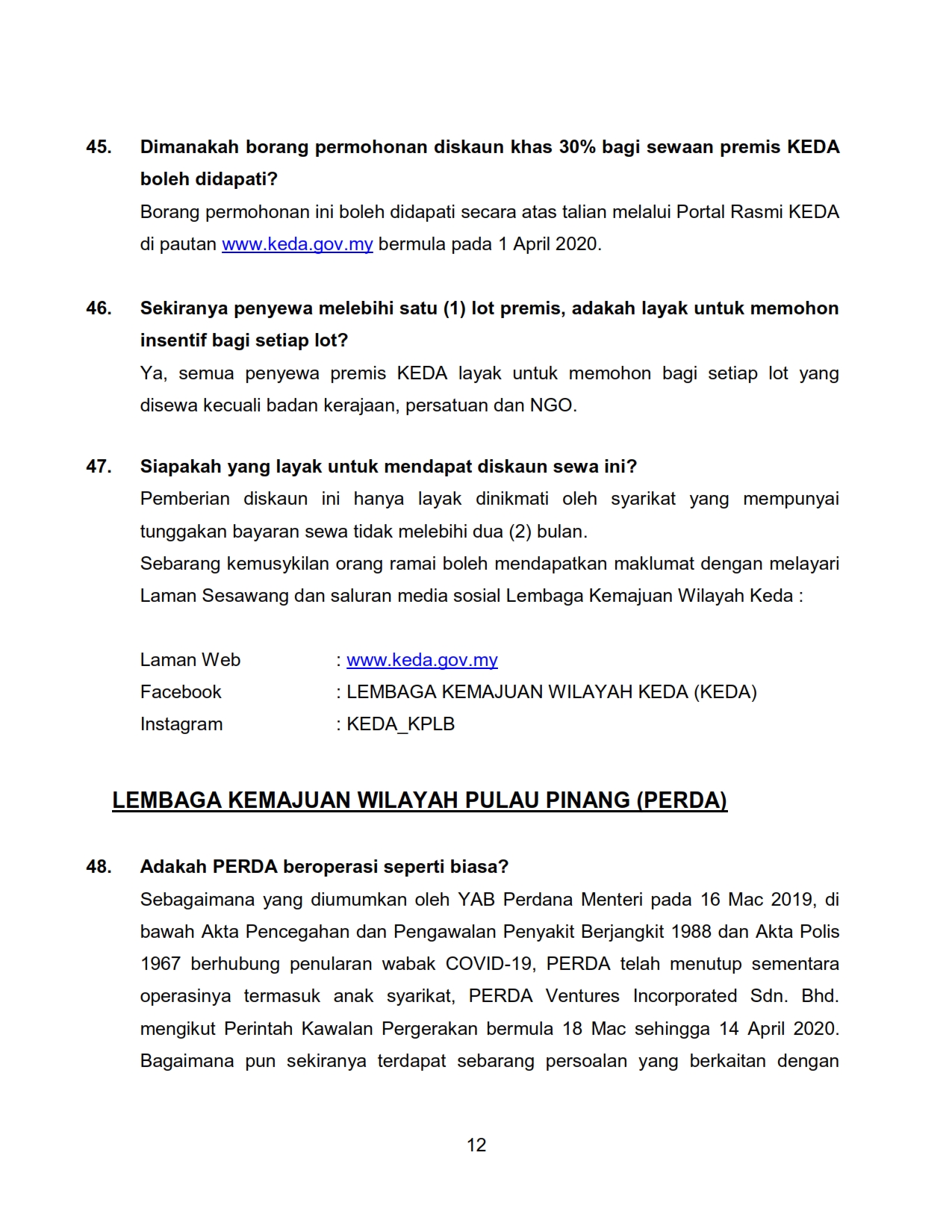 45. Dimanakah borang permohonan diskaun khas 30% bagi sewaan premis KEDA boleh didapati?

Borang permohonan ini boleh didapati secara atas talian melalui Portal Rasmi KEDA di pautan www.keda.gov.my bermula pada 1 April 2020.

46. Sekiranya penyewa melebihi satu (1) lot premis, adakah layak untuk memohon insentif bagi setiap lot?

Ya, semua penyewa premis KEDA layak untuk memohon bagi setiap lot yang disewa kecuali badan kerajaan, persatuan dan NGO.

47. Siapakah yang layak untuk mendapat diskaun sewa ini?

Pemberian diskaun ini hanya layak dinikmati oleh syarikat yang mempunyai tunggakan bayaran sewa tidak melebihi dua (2) bulan.

Sebarang kemusykilan orang ramai boleh mendapatkan maklumat dengan melayari Laman Sesawang dan saluran media sosial Lembaga Kemajuan Wilayah Keda :

Laman Web : www.keda.gov.my
Facebook : LEMBAGA KEMAJUAN WILAYAH KEDA (KEDA)
Instagram : KEDA_KPLB

LEMBAGA KEMAJUAN WILAYAH PULAU PINANG (PERDA)

48. Adakah PERDA beroperasi seperti biasa?

Sebagaimana yang diumumkan oleh YAB Perdana Menteri pada 16 Mac 2019, di bawah Akta Pencegahan dan Pengawalan Penyakit Berjangkit 1988 dan Akta Polis 1967 berhubung penularan wabak COVID-19, PERDA telah menutup sementara operasinya termasuk anak syarikat, PERDA Ventures Incorporated Sdn. Bhd. mengikut Perintah Kawalan Pergerakan bermula 18 Mac sehingga 14 April 2020. Bagaimana pun sekiranya terdapat sebarang persoalan yang berkaitan dengan

12